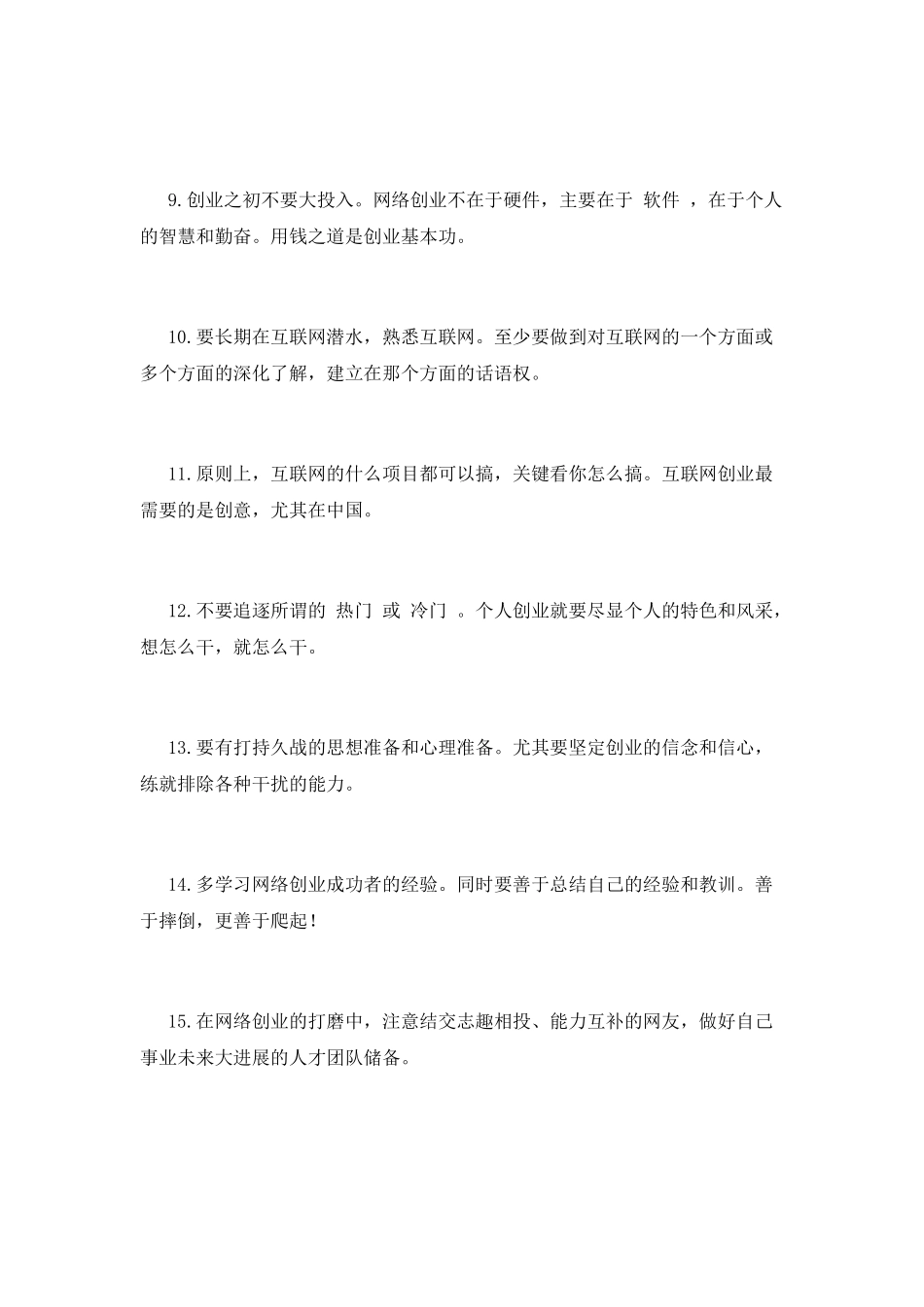 9.创业之初不要大投入。网络创业不在于硬件，主要在于 软件 ，在于个人的智慧和勤奋。用钱之道是创业基本功。

10.要长期在互联网潜水，熟悉互联网。至少要做到对互联网的一个方面或多个方面的深化了解，建立在那个方面的话语权。

11.原则上，互联网的什么项目都可以搞，关键看你怎么搞。互联网创业最需要的是创意，尤其在中国。

12.不要追逐所谓的 热门 或 冷门 。个人创业就要尽显个人的特色和风采，想怎么干，就怎么干。

13.要有打持久战的思想准备和心理准备。尤其要坚定创业的信念和信心，练就排除各种干扰的能力。

14.多学习网络创业成功者的经验。同时要善于总结自己的经验和教训。善于摔倒，更善于爬起！

15.在网络创业的打磨中，注意结交志趣相投、能力互补的网友，做好自己事业未来大进展的人才团队储备。